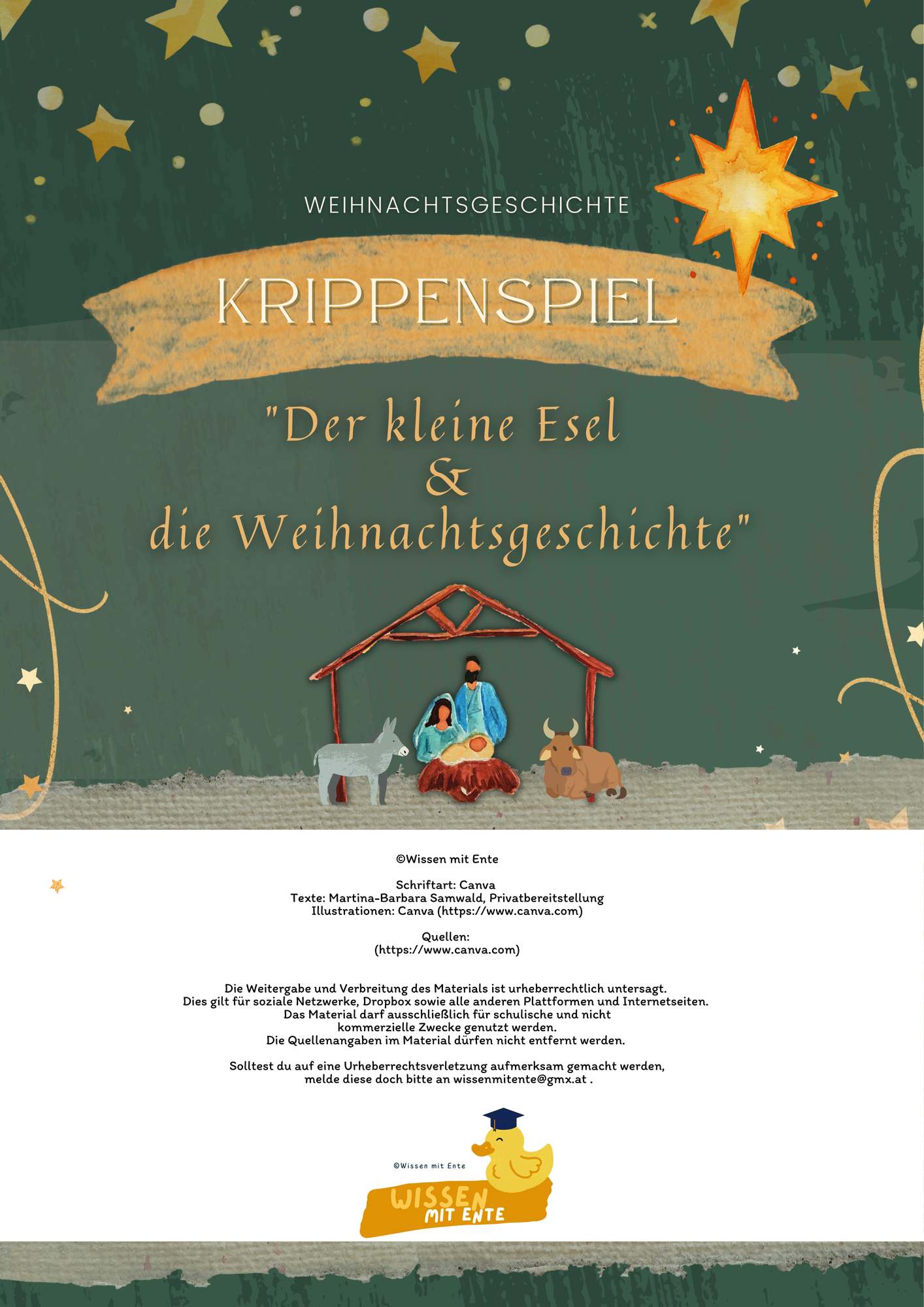 WEIHNACHTSGESCHICHTE

KRIPPENSPIEL

"Der kleine Esel
&
die Weihnachtsgeschichte"

©Wissen mit Ente

Schriftart: Canva
Texte: Martina-Barbara Samwald, Privatbereitstellung
Illustrationen: Canva (https://www.canva.com)

Quellen:
(https://www.canva.com)

Die Weitergabe und Verbreitung des Materials ist urheberrechtlich untersagt.
Dies gilt für soziale Netzwerke, Dropbox sowie alle anderen Plattformen und Internetseiten.
Das Material darf ausschließlich für schulische und nicht
kommerzielle Zwecke genutzt werden.
Die Quellenangaben im Material dürfen nicht entfernt werden.

Solltest du auf eine Urheberrechtsverletzung aufmerksam gemacht werden,
melde diese doch bitte an wissenmitente@gmx.at .

©Wissen mit Ente

WISSEN
MIT ENTE